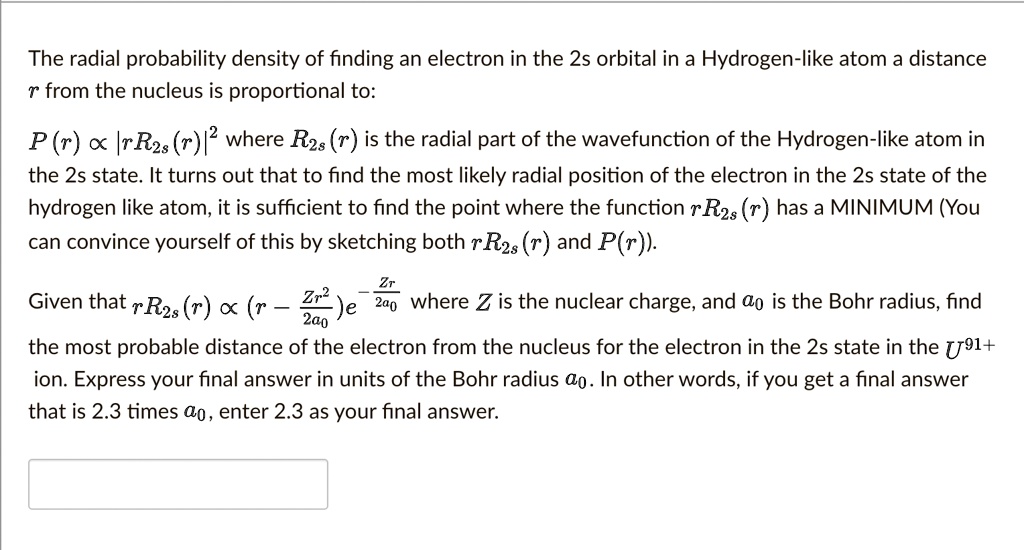 The radial probability density of finding an electron in the 2s orbital in a Hydrogen-like atom a distance $r$ from the nucleus is proportional to:

$P(r) \propto |rR_{2s}(r)|^2$ where $R_{2s}(r)$ is the radial part of the wavefunction of the Hydrogen-like atom in the 2s state. It turns out that to find the most likely radial position of the electron in the 2s state of the hydrogen like atom, it is sufficient to find the point where the function $rR_{2s}(r)$ has a MINIMUM (You can convince yourself of this by sketching both $rR_{2s}(r)$ and $P(r)$).

Given that $rR_{2s}(r) \propto (r - \frac{Zr^2}{2a_0})e^{-\frac{Zr}{2a_0}}$ where $Z$ is the nuclear charge, and $a_0$ is the Bohr radius, find the most probable distance of the electron from the nucleus for the electron in the 2s state in the $U^{91+}$ ion. Express your final answer in units of the Bohr radius $a_0$. In other words, if you get a final answer that is 2.3 times $a_0$, enter 2.3 as your final answer.